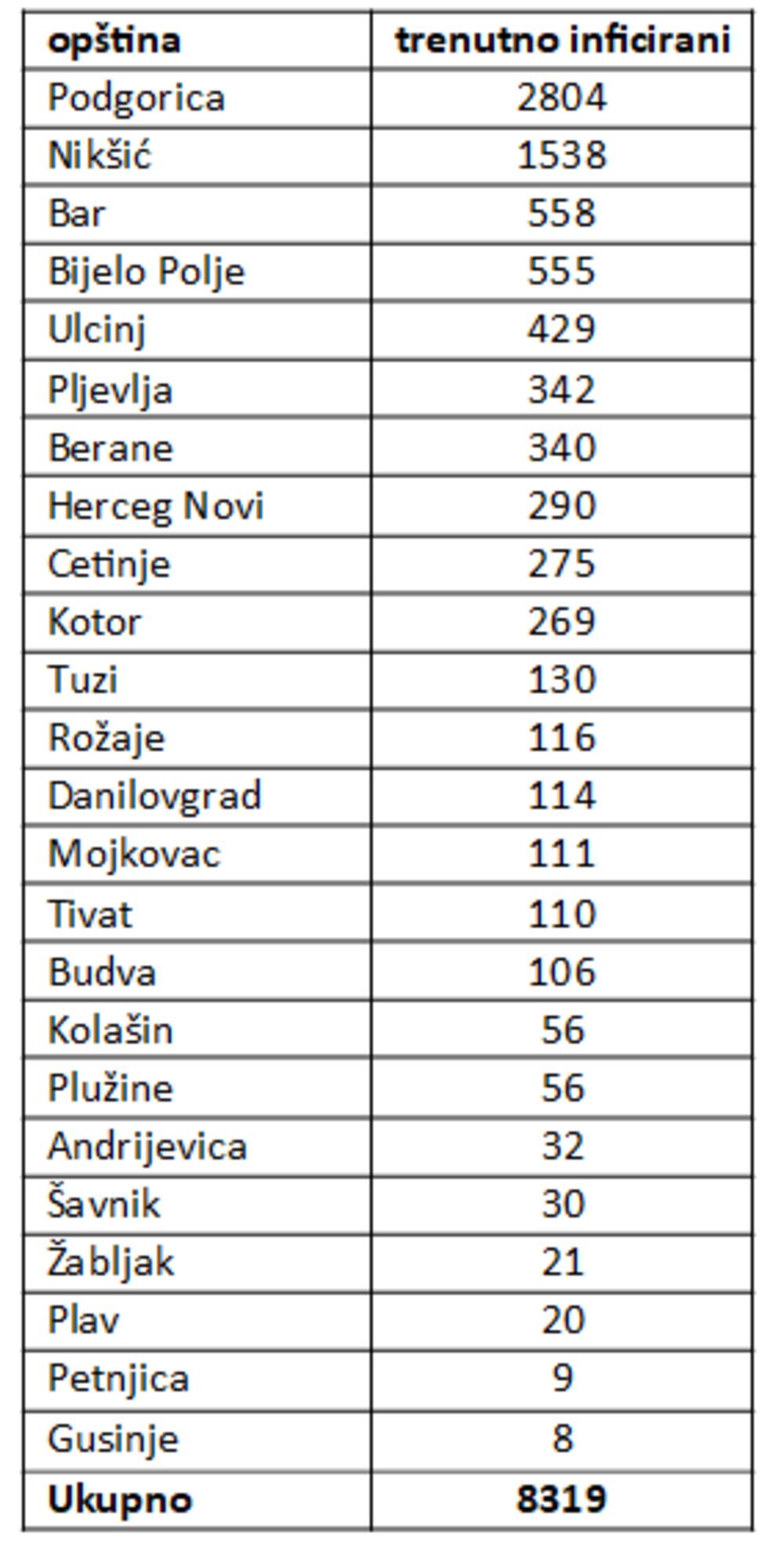 | opština | trenutno inficirani |
|---|---|
| Podgorica | 2804 |
| Nikšić | 1538 |
| Bar | 558 |
| Bijelo Polje | 555 |
| Ulcinj | 429 |
| Pljevlja | 342 |
| Berane | 340 |
| Herceg Novi | 290 |
| Cetinje | 275 |
| Kotor | 269 |
| Tuzi | 130 |
| Rožaje | 116 |
| Danilovgrad | 114 |
| Mojkovac | 111 |
| Tivat | 110 |
| Budva | 106 |
| Kolašin | 56 |
| Plužine | 56 |
| Andrijevica | 32 |
| Šavnik | 30 |
| Žabljak | 21 |
| Plav | 20 |
| Petnjica | 9 |
| Gusinje | 8 |
| Ukupno | 8319 |